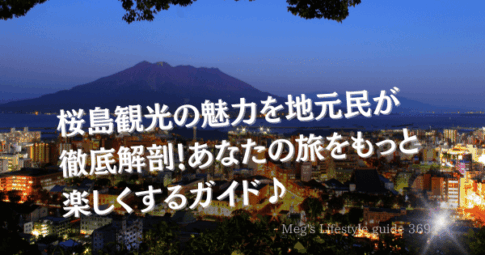 桜島観光の魅力を地元民が徹底解剖!あなたの旅をもっと楽しくするガイド♪

- Meg's Lifestyle guide 369